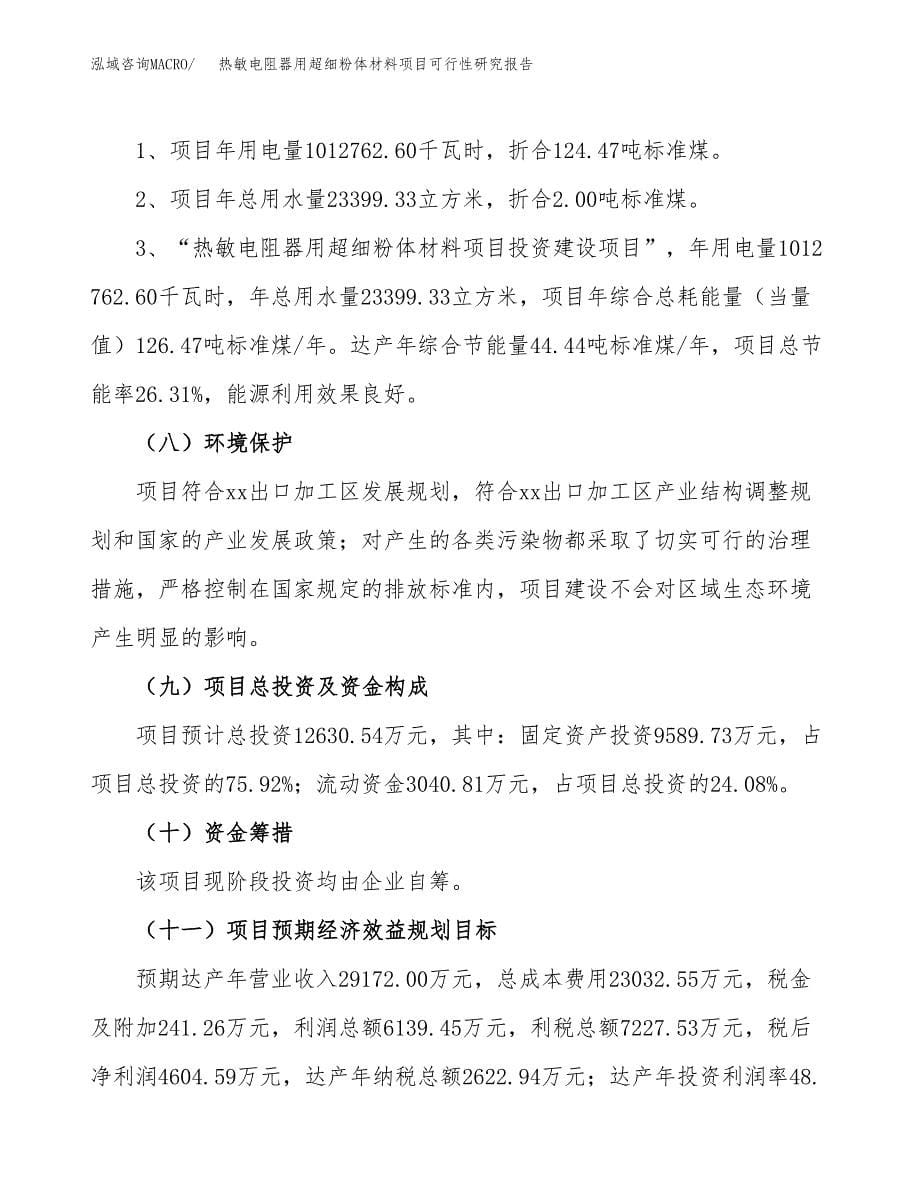 泓域咨询MACRO/　热敏电阻器用超细粉体材料项目可行性研究报告

1、项目年用电量1012762.60千瓦时，折合124.47吨标准煤。

2、项目年总用水量23399.33立方米，折合2.00吨标准煤。

3、“热敏电阻器用超细粉体材料项目投资建设项目”，年用电量1012762.60千瓦时，年总用水量23399.33立方米，项目年综合总耗能量（当量值）126.47吨标准煤/年。达产年综合节能量44.44吨标准煤/年，项目总节能率26.31%，能源利用效果良好。

（八）环境保护

项目符合xx出口加工区发展规划，符合xx出口加工区产业结构调整规划和国家的产业发展政策；对产生的各类污染物都采取了切实可行的治理措施，严格控制在国家规定的排放标准内，项目建设不会对区域生态环境产生明显的影响。

（九）项目总投资及资金构成

项目预计总投资12630.54万元，其中：固定资产投资9589.73万元，占项目总投资的75.92%；流动资金3040.81万元，占项目总投资的24.08%。

（十）资金筹措

该项目现阶段投资均由企业自筹。

（十一）项目预期经济效益规划目标

预期达产年营业收入29172.00万元，总成本费用23032.55万元，税金及附加241.26万元，利润总额6139.45万元，利税总额7227.53万元，税后净利润4604.59万元，达产年纳税总额2622.94万元；达产年投资利润率48.